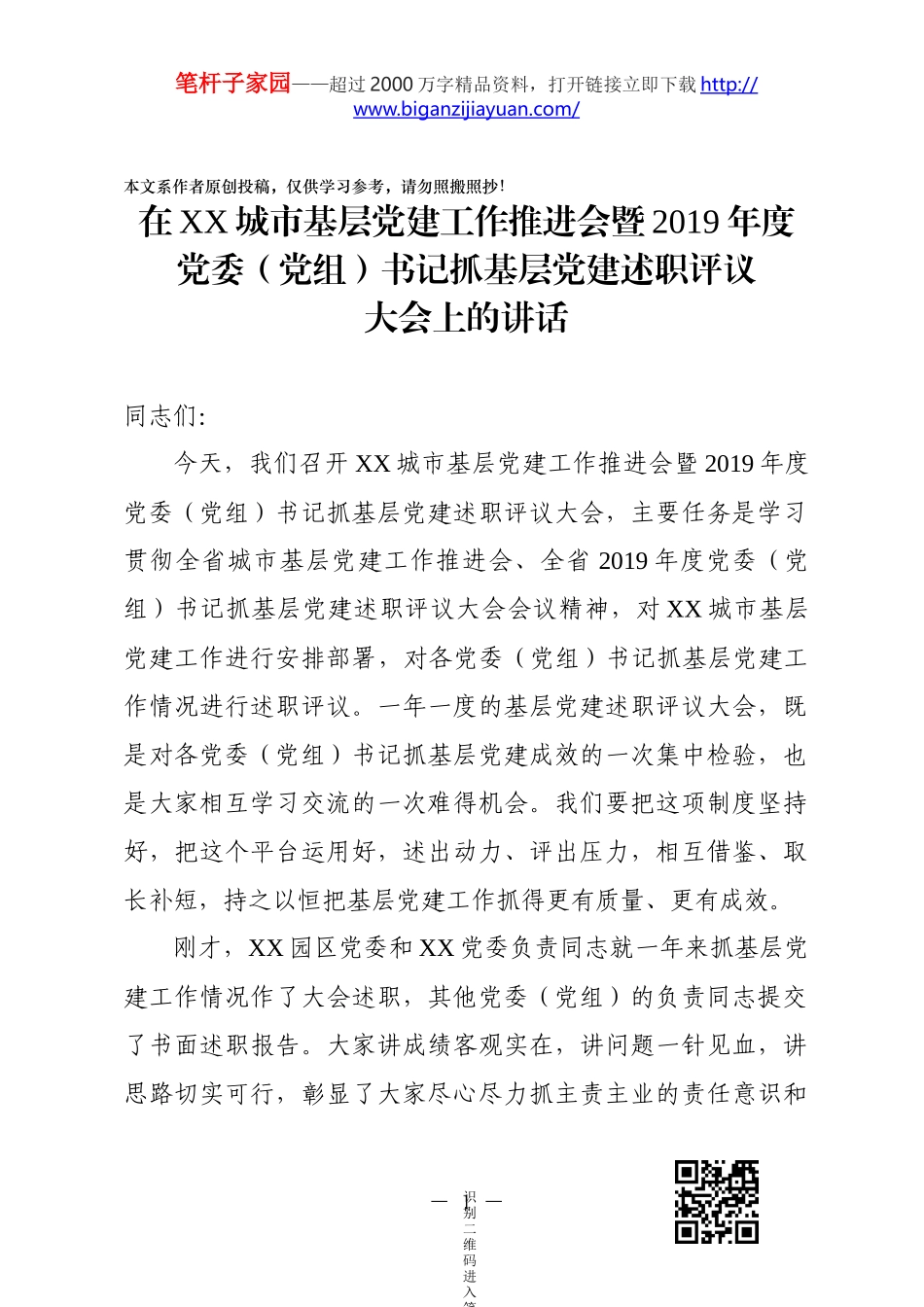 笔杆子家园——超过 2000 万字精品资料，打开链接立即下载 http://www.biganzijiayuan.com/

本文系作者原创投稿，仅供学习参考，请勿照搬照抄！

在 XX 城市基层党建工作推进会暨 2019 年度党委（党组）书记抓基层党建述职评议大会上的讲话

同志们:

今天，我们召开 XX 城市基层党建工作推进会暨 2019 年度党委（党组）书记抓基层党建述职评议大会，主要任务是学习贯彻全省城市基层党建工作推进会、全省 2019 年度党委（党组）书记抓基层党建述职评议大会会议精神，对 XX 城市基层党建工作进行安排部署，对各党委（党组）书记抓基层党建工作情况进行述职评议。一年一度的基层党建述职评议大会，既是对各党委（党组）书记抓基层党建成效的一次集中检验，也是大家相互学习交流的一次难得机会。我们要把这项制度坚持好，把这个平台运用好，述出动力、评出压力，相互借鉴、取长补短，持之以恒把基层党建工作抓得更有质量、更有成效。

刚才，XX 园区党委和 XX 党委负责同志就一年来抓基层党建工作情况作了大会述职，其他党委（党组）的负责同志提交了书面述职报告。大家讲成绩客观实在，讲问题一针见血，讲思路切实可行，彰显了大家尽心尽力抓主责主业的责任意识和

— 1 —

识别二维码进入笔